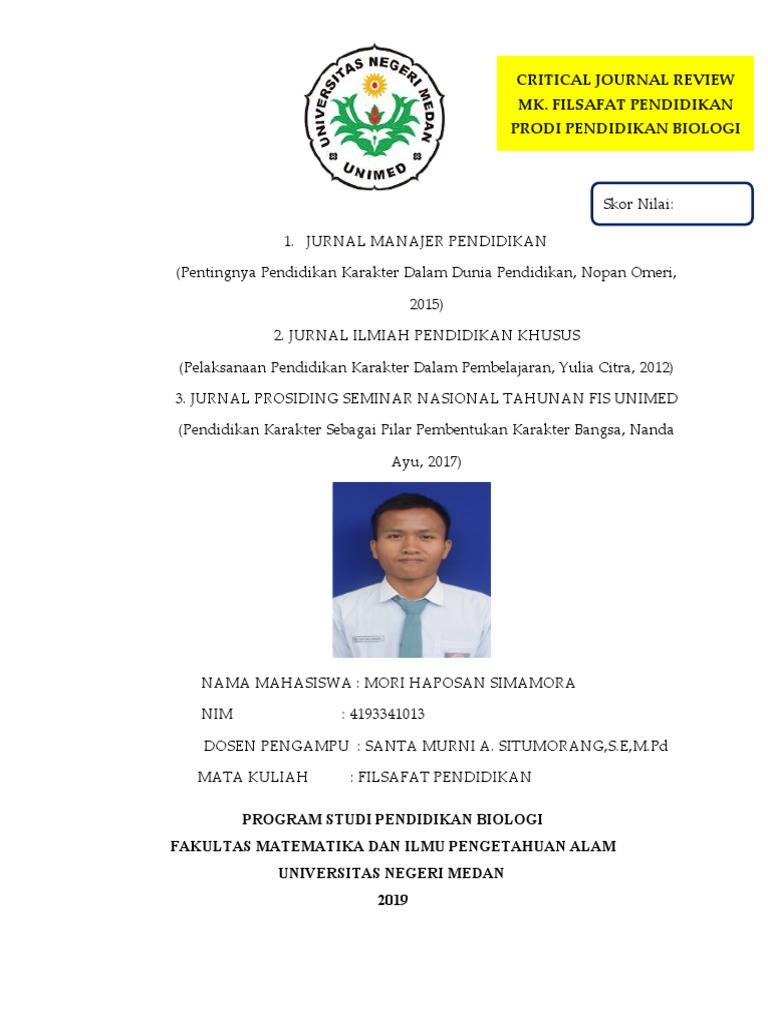 UNIVERSITAS NEGERI MEDAN
UNIMED

CRITICAL JOURNAL REVIEW
MK. FILSAFAT PENDIDIKAN
PRODI PENDIDIKAN BIOLOGI

Skor Nilai:

1. JURNAL MANAJER PENDIDIKAN
(Pentingnya Pendidikan Karakter Dalam Dunia Pendidikan, Nopan Omeri, 2015)

2. JURNAL ILMIAH PENDIDIKAN KHUSUS
(Pelaksanaan Pendidikan Karakter Dalam Pembelajaran, Yulia Citra, 2012)

3. JURNAL PROSIDING SEMINAR NASIONAL TAHUNAN FIS UNIMED
(Pendidikan Karakter Sebagai Pilar Pembentukan Karakter Bangsa, Nanda Ayu, 2017)

NAMA MAHASISWA : MORI HAPOSAN SIMAMORA
NIM : 4193341013
DOSEN PENGAMPU : SANTA MURNI A. SITUMORANG,S.E,M.Pd
MATA KULIAH : FILSAFAT PENDIDIKAN

PROGRAM STUDI PENDIDIKAN BIOLOGI
FAKULTAS MATEMATIKA DAN ILMU PENGETAHUAN ALAM
UNIVERSITAS NEGERI MEDAN
2019